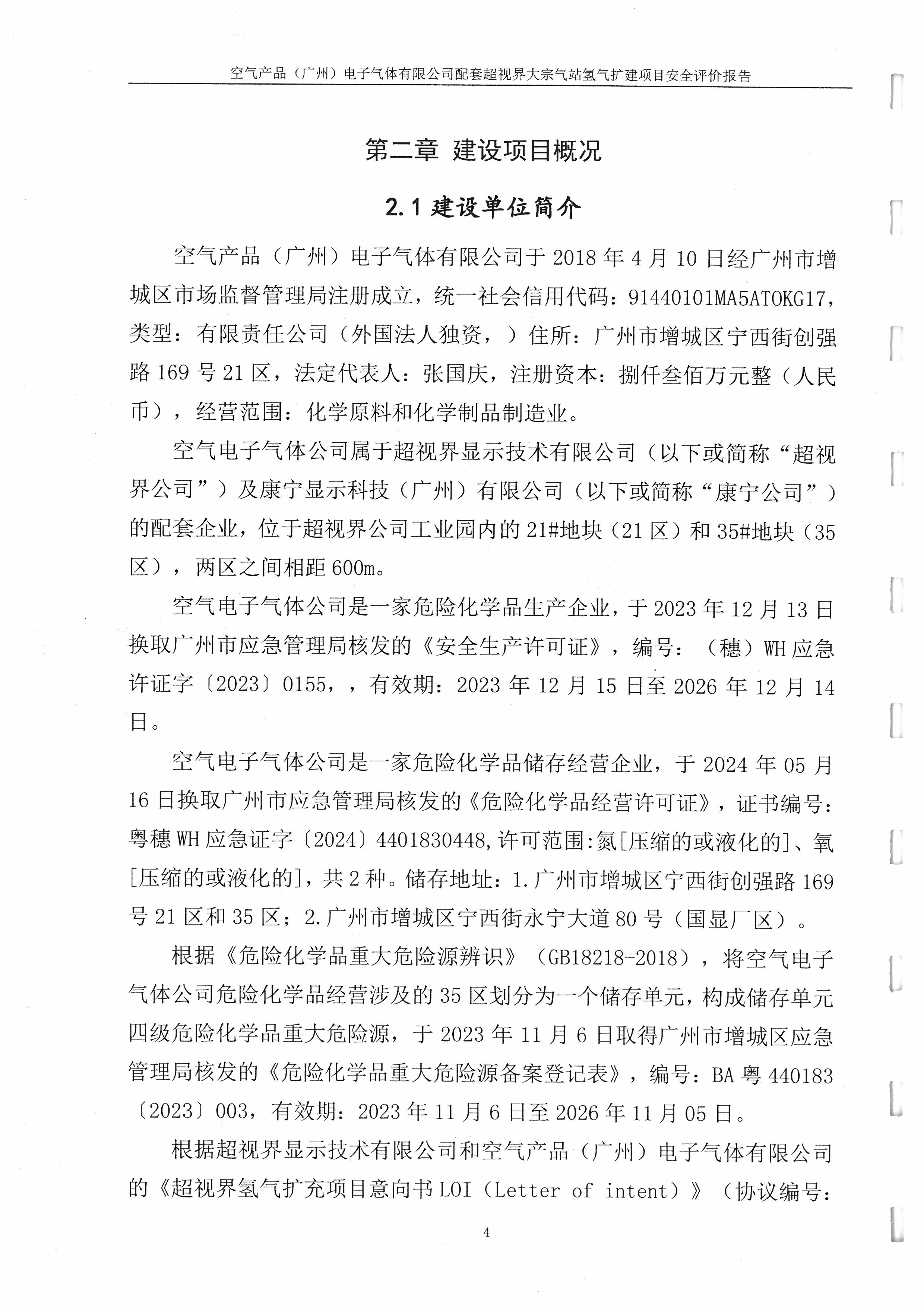 空气产品（广州）电子气体有限公司配套超视界大宗气站氢气扩建项目安全评价报告

第二章 建设项目概况

2.1 建设单位简介

空气产品（广州）电子气体有限公司于 2018 年 4 月 10 日经广州市增城区市场监督管理局注册成立，统一社会信用代码：91440101MA5ATOKG17，类型：有限责任公司（外国法人独资，）住所：广州市增城区宁西街创强路 169 号 21 区，法定代表人：张国庆，注册资本：捌仟叁佰万元整（人民币），经营范围：化学原料和化学制品制造业。

空气电子气体公司属于超视界显示技术有限公司（以下或简称“超视界公司”）及康宁显示科技（广州）有限公司（以下或简称“康宁公司”）的配套企业，位于超视界公司工业园内的 21#地块（21 区）和 35#地块（35 区），两区之间相距 600m。

空气电子气体公司是一家危险化学品生产企业，于 2023 年 12 月 13 日换取广州市应急管理局核发的《安全生产许可证》，编号：（穗）WH 应急许证字〔2023〕0155，，有效期：2023 年 12 月 15 日至 2026 年 12 月 14 日。

空气电子气体公司是一家危险化学品储存经营企业，于 2024 年 05 月 16 日换取广州市应急管理局核发的《危险化学品经营许可证》，证书编号：粤穗 WH 应急证字〔2024〕4401830448,许可范围:氮[压缩的或液化的]、氧[压缩的或液化的]，共 2 种。储存地址：1.广州市增城区宁西街创强路 169 号 21 区和 35 区；2.广州市增城区宁西街永宁大道 80 号（国显厂区）。

根据《危险化学品重大危险源辨识》（GB18218-2018），将空气电子气体公司危险化学品经营涉及的 35 区划分为一个储存单元，构成储存单元四级危险化学品重大危险源，于 2023 年 11 月 6 日取得广州市增城区应急管理局核发的《危险化学品重大危险源备案登记表》，编号：BA 粤 440183〔2023〕003，有效期：2023 年 11 月 6 日至 2026 年 11 月 05 日。

根据超视界显示技术有限公司和空气产品（广州）电子气体有限公司的《超视界氢气扩充项目意向书 LOI（Letter of intent）》（协议编号：

4